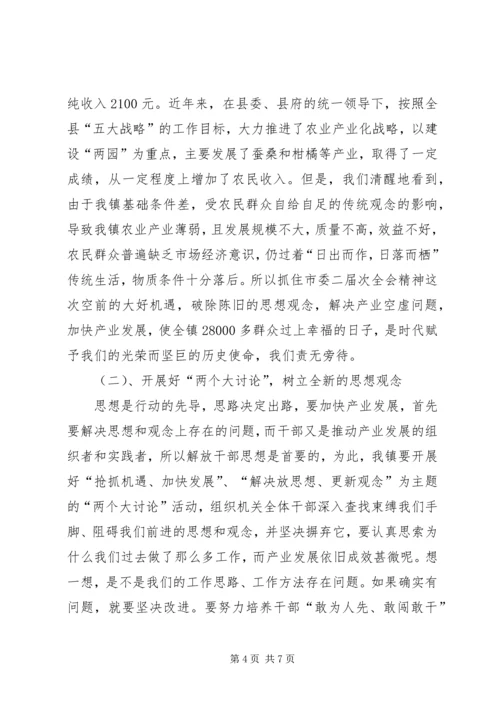 纯收入2100元。近年来，在县委、县府的统一领导下，按照全县“五大战略”的工作目标，大力推进了农业产业化战略，以建设“两园”为重点，主要发展了蚕桑和柑橘等产业，取得了一定成绩，从一定程度上增加了农民收入。但是，我们清醒地看到，由于我镇基础条件差，受农民群众自给自足的传统观念的影响，导致我镇农业产业薄弱，且发展规模不大，质量不高，效益不好，农民群众普遍缺乏市场经济意识，仍过着“日出而作，日落而栖”传统生活，物质条件十分落后。所以抓住市委二届次全会精神这次空前的大好机遇，破除陈旧的思想观念，解决产业空虚问题，加快产业发展，使全镇28000多群众过上幸福的日子，是时代赋予我们的光荣而坚巨的历史使命，我们责无旁待。

（二）、开展好“两个大讨论”，树立全新的思想观念

思想是行动的先导，思路决定出路，要加快产业发展，首先要解决思想和观念上存在的问题，而干部又是推动产业发展的组织者和实践者，所以解放干部思想是首要的，为此，我镇要开展好“抢抓机遇、加快发展”、“解决放思想、更新观念”为主题的“两个大讨论”活动，组织机关全体干部深入查找束缚我们手脚、阻碍我们前进的思想和观念，并坚决摒弃它，要认真思索为什么我们过去做了那么多工作，而产业发展依旧成效甚微呢。想一想，是不是我们的工作思路、工作方法存在问题。如果确实有问题，就要坚决改进。要努力培养干部“敢为人先、敢闯敢干”

第4页 共7页